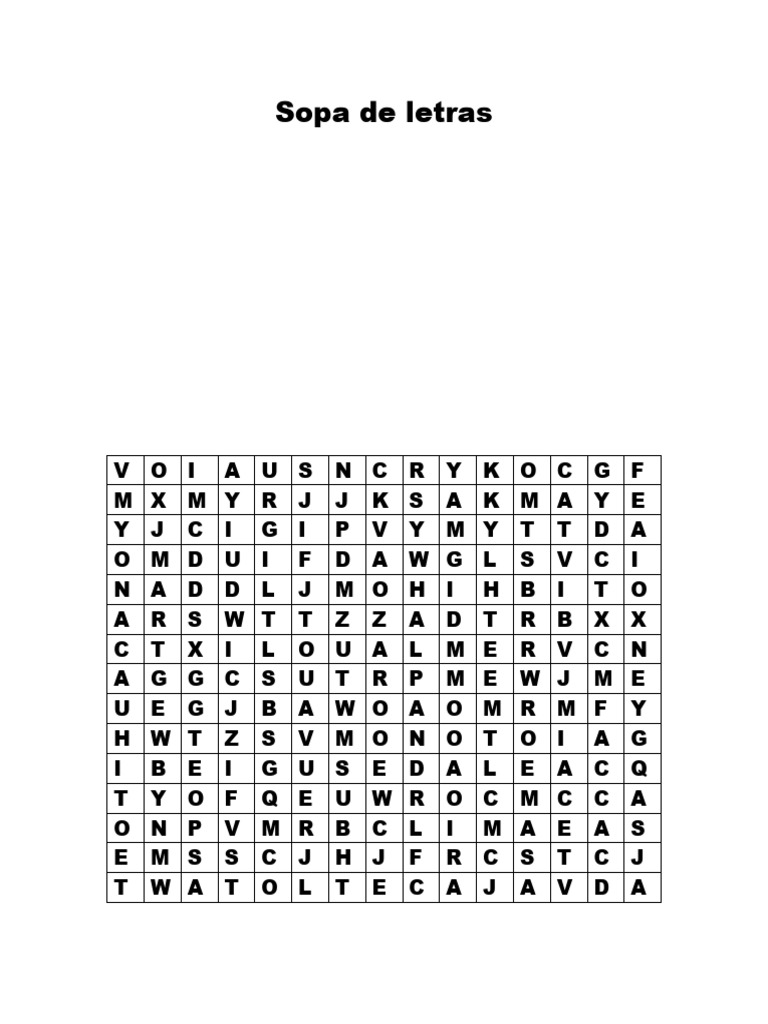 Sopa de letras

| V | O | I | A | U | S | N | C | R | Y | K | O | C | G | F |
|---|---|---|---|---|---|---|---|---|---|---|---|---|---|---|
| M | X | M | Y | R | J | J | K | S | A | K | M | A | Y | E |
| Y | J | C | I | G | I | P | V | Y | M | Y | T | T | D | A |
| O | M | D | U | I | F | D | A | W | G | L | S | V | C | I |
| N | A | D | D | L | J | M | O | H | I | H | B | I | T | O |
| A | R | S | W | T | T | Z | Z | A | D | T | R | B | X | X |
| C | T | X | I | L | O | U | A | L | M | E | R | V | C | N |
| A | G | G | C | S | U | T | R | P | M | E | W | J | M | E |
| U | E | G | J | B | A | W | O | A | O | M | R | M | F | Y |
| H | W | T | Z | S | V | M | O | N | O | T | O | I | A | G |
| I | B | E | I | G | U | S | E | D | A | L | E | A | C | Q |
| T | Y | O | F | Q | E | U | W | R | O | C | M | C | C | A |
| O | N | P | V | M | R | B | C | L | I | M | A | E | A | S |
| E | M | S | S | C | J | H | J | F | R | C | S | T | C | J |
| T | W | A | T | O | L | T | E | C | A | J | A | V | D | A |